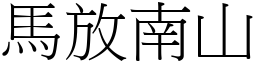 馬放南山